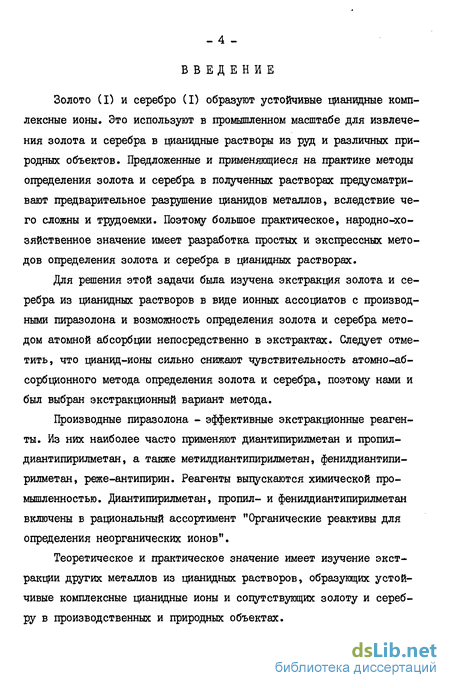 - 4 -

ВВЕДЕНИЕ

Золото (I) и серебро (I) образуют устойчивые цианидные комплексные ионы. Это используют в промышленном масштабе для извлечения золота и серебра в цианидные растворы из руд и различных природных объектов. Предложенные и применяющиеся на практике методы определения золота и серебра в полученных растворах предусматривают предварительное разрушение цианидов металлов, вследствие чего сложны и трудоемки. Поэтому большое практическое, народно-хозяйственное значение имеет разработка простых и экспрессных методов определения золота и серебра в цианидных растворах.

Для решения этой задачи была изучена экстракция золота и серебра из цианидных растворов в виде ионных ассоциатов с производными пиразолона и возможность определения золота и серебра методом атомной абсорбции непосредственно в экстрактах. Следует отметить, что цианид-ионы сильно снижают чувствительность атомно-абсорбционного метода определения золота и серебра, поэтому нами и был выбран экстракционный вариант метода.

Производные пиразолона - эффективные экстракционные реагенты. Из них наиболее часто применяют диантипирилметан и пропилдиантипирилметан, а также метилдиантипирилметан, фенилдиантипирилметан, реже-антипирин. Реагенты выпускаются химической промышленностью. Диантипирилметан, пропил- и фенилдиантипирилметан включены в рациональный ассортимент "Органические реактивы для определения неорганических ионов".

Теоретическое и практическое значение имеет изучение экстракции других металлов из цианидных растворов, образующих устойчивые комплексные цианидные ионы и сопутствующих золоту и серебру в производственных и природных объектах.

dsLib.net
библиотека диссертаций